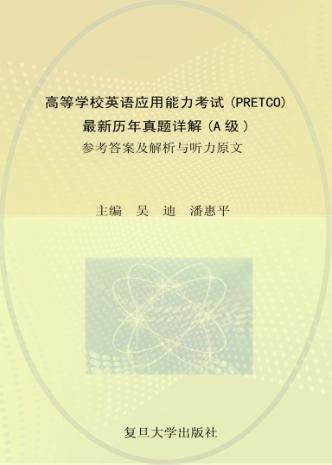 高等学校英语应用能力考试（PRETCO）
最新历年真题详解（A 级）
参考答案及解析与听力原文

主编　吴　迪　潘惠平

复旦大学出版社